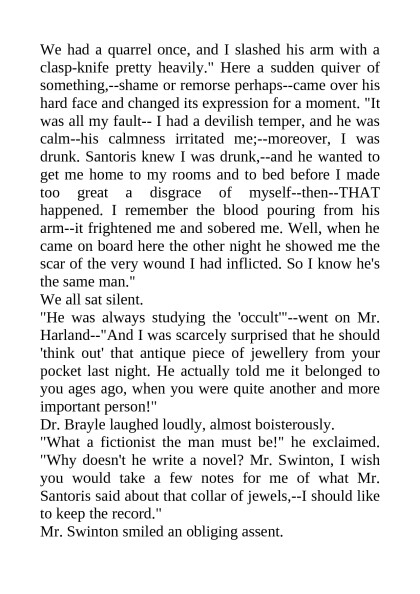 We had a quarrel once, and I slashed his arm with a clasp-knife pretty heavily." Here a sudden quiver of something,--shame or remorse perhaps--came over his hard face and changed its expression for a moment. "It was all my fault-- I had a devilish temper, and he was calm--his calmness irritated me;--moreover, I was drunk. Santoris knew I was drunk,--and he wanted to get me home to my rooms and to bed before I made too great a disgrace of myself--then--THAT happened. I remember the blood pouring from his arm--it frightened me and sobered me. Well, when he came on board here the other night he showed me the scar of the very wound I had inflicted. So I know he's the same man."

We all sat silent.

"He was always studying the 'occult'"--went on Mr. Harland--"And I was scarcely surprised that he should 'think out' that antique piece of jewellery from your pocket last night. He actually told me it belonged to you ages ago, when you were quite another and more important person!"

Dr. Brayle laughed loudly, almost boisterously.

"What a fictionist the man must be!" he exclaimed. "Why doesn't he write a novel? Mr. Swinton, I wish you would take a few notes for me of what Mr. Santoris said about that collar of jewels,--I should like to keep the record."

Mr. Swinton smiled an obliging assent.